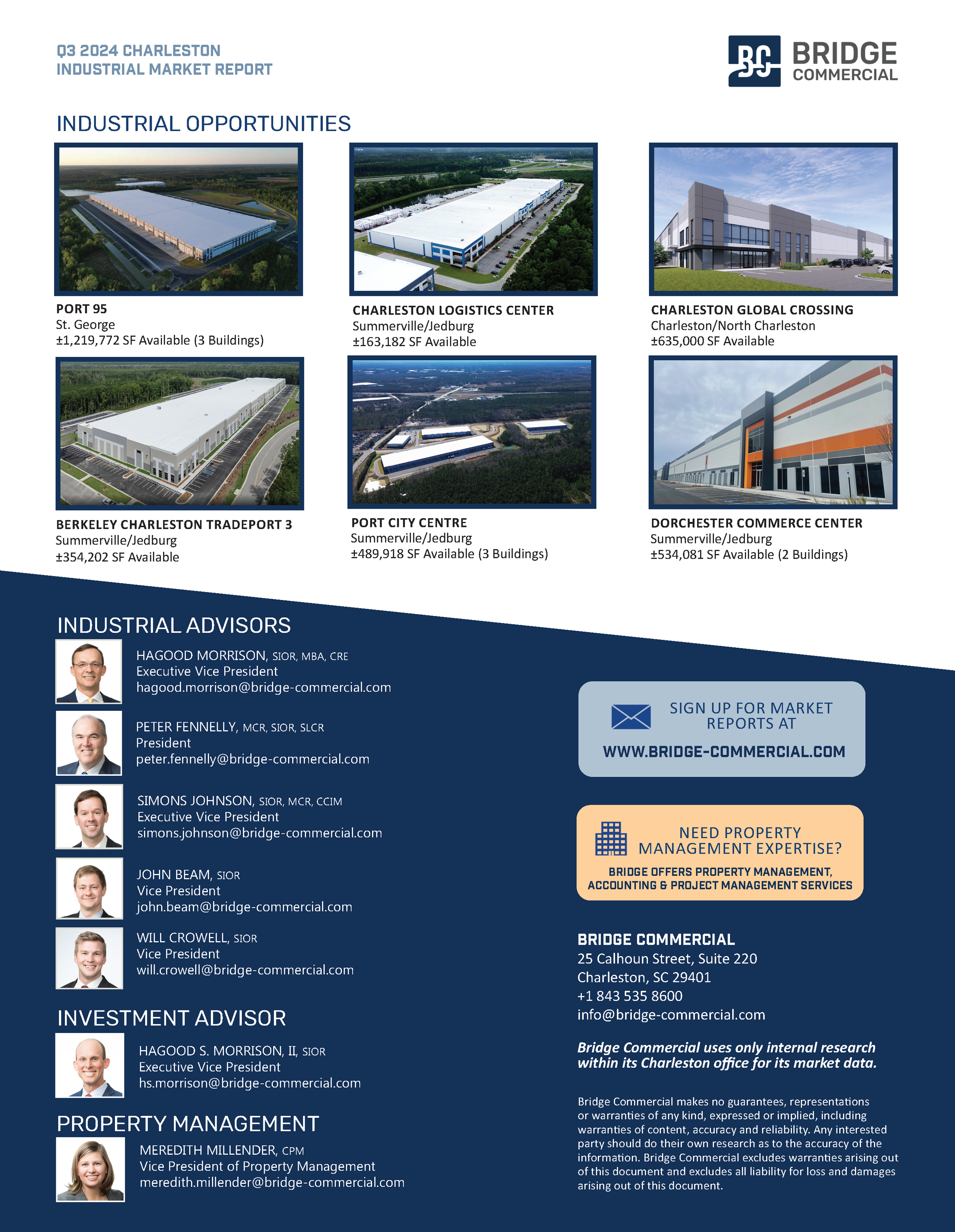 Q3 2024 CHARLESTON
INDUSTRIAL MARKET REPORT

BC BRIDGE COMMERCIAL

INDUSTRIAL OPPORTUNITIES

PORT 95
St. George
±1,219,772 SF Available (3 Buildings)

CHARLESTON LOGISTICS CENTER
Summerville/Jedburg
±163,182 SF Available

CHARLESTON GLOBAL CROSSING
Charleston/North Charleston
±635,000 SF Available

BERKELEY CHARLESTON TRADEPORT 3
Summerville/Jedburg
±354,202 SF Available

PORT CITY CENTRE
Summerville/Jedburg
±489,918 SF Available (3 Buildings)

DORCHESTER COMMERCE CENTER
Summerville/Jedburg
±534,081 SF Available (2 Buildings)

INDUSTRIAL ADVISORS

HAGOOD MORRISON, SIOR, MBA, CRE
Executive Vice President
hagood.morrison@bridge-commercial.com

PETER FENNELLY, MCR, SIOR, SLCR
President
peter.fennelly@bridge-commercial.com

SIMONS JOHNSON, SIOR, MCR, CCIM
Executive Vice President
simons.johnson@bridge-commercial.com

JOHN BEAM, SIOR
Vice President
john.beam@bridge-commercial.com

WILL CROWELL, SIOR
Vice President
will.crowell@bridge-commercial.com

INVESTMENT ADVISOR

HAGOOD S. MORRISON, II, SIOR
Executive Vice President
hs.morrison@bridge-commercial.com

PROPERTY MANAGEMENT

MEREDITH MILLENDER, CPM
Vice President of Property Management
meredith.millender@bridge-commercial.com

SIGN UP FOR MARKET REPORTS AT
WWW.BRIDGE-COMMERCIAL.COM

NEED PROPERTY MANAGEMENT EXPERTISE?
BRIDGE OFFERS PROPERTY MANAGEMENT, ACCOUNTING & PROJECT MANAGEMENT SERVICES

BRIDGE COMMERCIAL
25 Calhoun Street, Suite 220
Charleston, SC 29401
+1 843 535 8600
info@bridge-commercial.com

Bridge Commercial uses only internal research within its Charleston office for its market data.

Bridge Commercial makes no guarantees, representations or warranties of any kind, expressed or implied, including warranties of content, accuracy and reliability. Any interested party should do their own research as to the accuracy of the information. Bridge Commercial excludes warranties arising out of this document and excludes all liability for loss and damages arising out of this document.